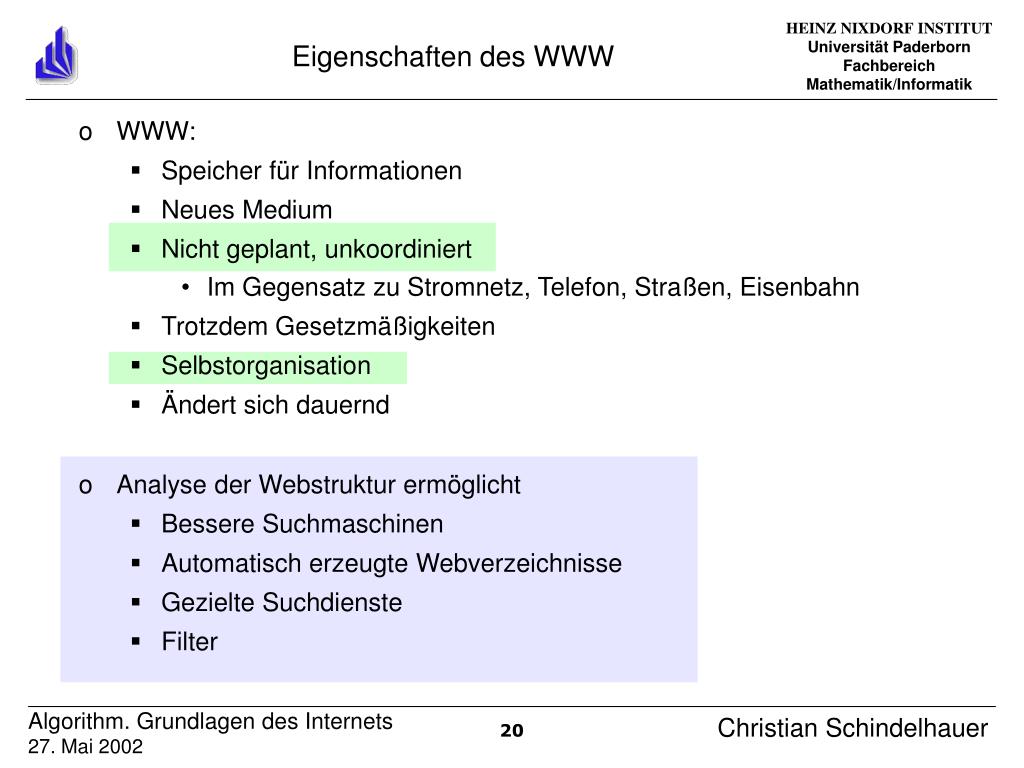 Eigenschaften des WWW

HEINZ NIXDORF INSTITUT
Universität Paderborn
Fachbereich
Mathematik/Informatik

o WWW:
▪ Speicher für Informationen
▪ Neues Medium
▪ Nicht geplant, unkoordiniert
• Im Gegensatz zu Stromnetz, Telefon, Straßen, Eisenbahn
▪ Trotzdem Gesetzmäßigkeiten
▪ Selbstorganisation
▪ Ändert sich dauernd

o Analyse der Webstruktur ermöglicht
▪ Bessere Suchmaschinen
▪ Automatisch erzeugte Webverzeichnisse
▪ Gezielte Suchdienste
▪ Filter

Algorithm. Grundlagen des Internets
27. Mai 2002

20

Christian Schindelhauer